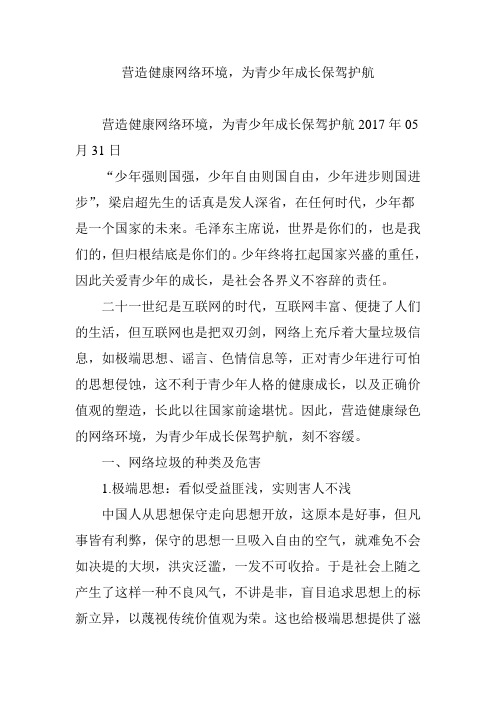 营造健康网络环境，为青少年成长保驾护航

营造健康网络环境，为青少年成长保驾护航 2017 年 05 月 31 日

“少年强则国强，少年自由则国自由，少年进步则国进步”，梁启超先生的话真是发人深省，在任何时代，少年都是一个国家的未来。毛泽东主席说，世界是你们的，也是我们的，但归根结底是你们的。少年终将扛起国家兴盛的重任，因此关爱青少年的成长，是社会各界义不容辞的责任。

二十一世纪是互联网的时代，互联网丰富、便捷了人们的生活，但互联网也是把双刃剑，网络上充斥着大量垃圾信息，如极端思想、谣言、色情信息等，正对青少年进行可怕的思想侵蚀，这不利于青少年人格的健康成长，以及正确价值观的塑造，长此以往国家前途堪忧。因此，营造健康绿色的网络环境，为青少年成长保驾护航，刻不容缓。

一、网络垃圾的种类及危害

1.极端思想：看似受益匪浅，实则害人不浅

中国人从思想保守走向思想开放，这原本是好事，但凡事皆有利弊，保守的思想一旦吸入自由的空气，就难免不会如决堤的大坝，洪灾泛滥，一发不可收拾。于是社会上随之产生了这样一种不良风气，不讲是非，盲目追求思想上的标新立异，以蔑视传统价值观为荣。这也给极端思想提供了滋